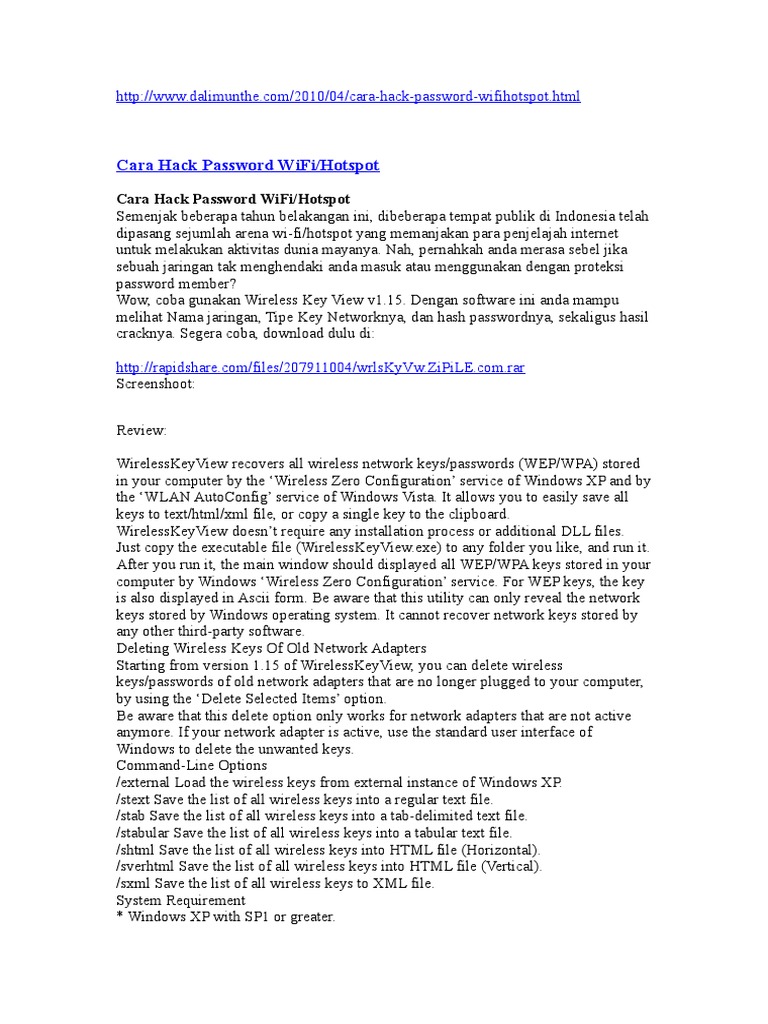 http://www.dalimunthe.com/2010/04/cara-hack-password-wifihotspot.html

Cara Hack Password WiFi/Hotspot

Cara Hack Password WiFi/Hotspot
Semenjak beberapa tahun belakangan ini, dibeberapa tempat publik di Indonesia telah dipasang sejumlah arena wi-fi/hotspot yang memanjakan para penjelajah internet untuk melakukan aktivitas dunia mayanya. Nah, pernahkah anda merasa sebel jika sebuah jaringan tak menghendaki anda masuk atau menggunakan dengan proteksi password member?
Wow, coba gunakan Wireless Key View v1.15. Dengan software ini anda mampu melihat Nama jaringan, Tipe Key Networknya, dan hash passwordnya, sekaligus hasil cracknya. Segera coba, download dulu di:

http://rapidshare.com/files/207911004/wrlsKyVw.ZiPiLE.com.rar
Screenshoot:

Review:

WirelessKeyView recovers all wireless network keys/passwords (WEP/WPA) stored in your computer by the ‘Wireless Zero Configuration’ service of Windows XP and by the ‘WLAN AutoConfig’ service of Windows Vista. It allows you to easily save all keys to text/html/xml file, or copy a single key to the clipboard.
WirelessKeyView doesn’t require any installation process or additional DLL files. Just copy the executable file (WirelessKeyView.exe) to any folder you like, and run it.
After you run it, the main window should displayed all WEP/WPA keys stored in your computer by Windows ‘Wireless Zero Configuration’ service. For WEP keys, the key is also displayed in Ascii form. Be aware that this utility can only reveal the network keys stored by Windows operating system. It cannot recover network keys stored by any other third-party software.
Deleting Wireless Keys Of Old Network Adapters
Starting from version 1.15 of WirelessKeyView, you can delete wireless keys/passwords of old network adapters that are no longer plugged to your computer, by using the ‘Delete Selected Items’ option.
Be aware that this delete option only works for network adapters that are not active anymore. If your network adapter is active, use the standard user interface of Windows to delete the unwanted keys.
Command-Line Options
/external Load the wireless keys from external instance of Windows XP.
/stext Save the list of all wireless keys into a regular text file.
/stab Save the list of all wireless keys into a tab-delimited text file.
/stabular Save the list of all wireless keys into a tabular text file.
/shtml Save the list of all wireless keys into HTML file (Horizontal).
/sverhtml Save the list of all wireless keys into HTML file (Vertical).
/sxml Save the list of all wireless keys to XML file.
System Requirement
* Windows XP with SP1 or greater.